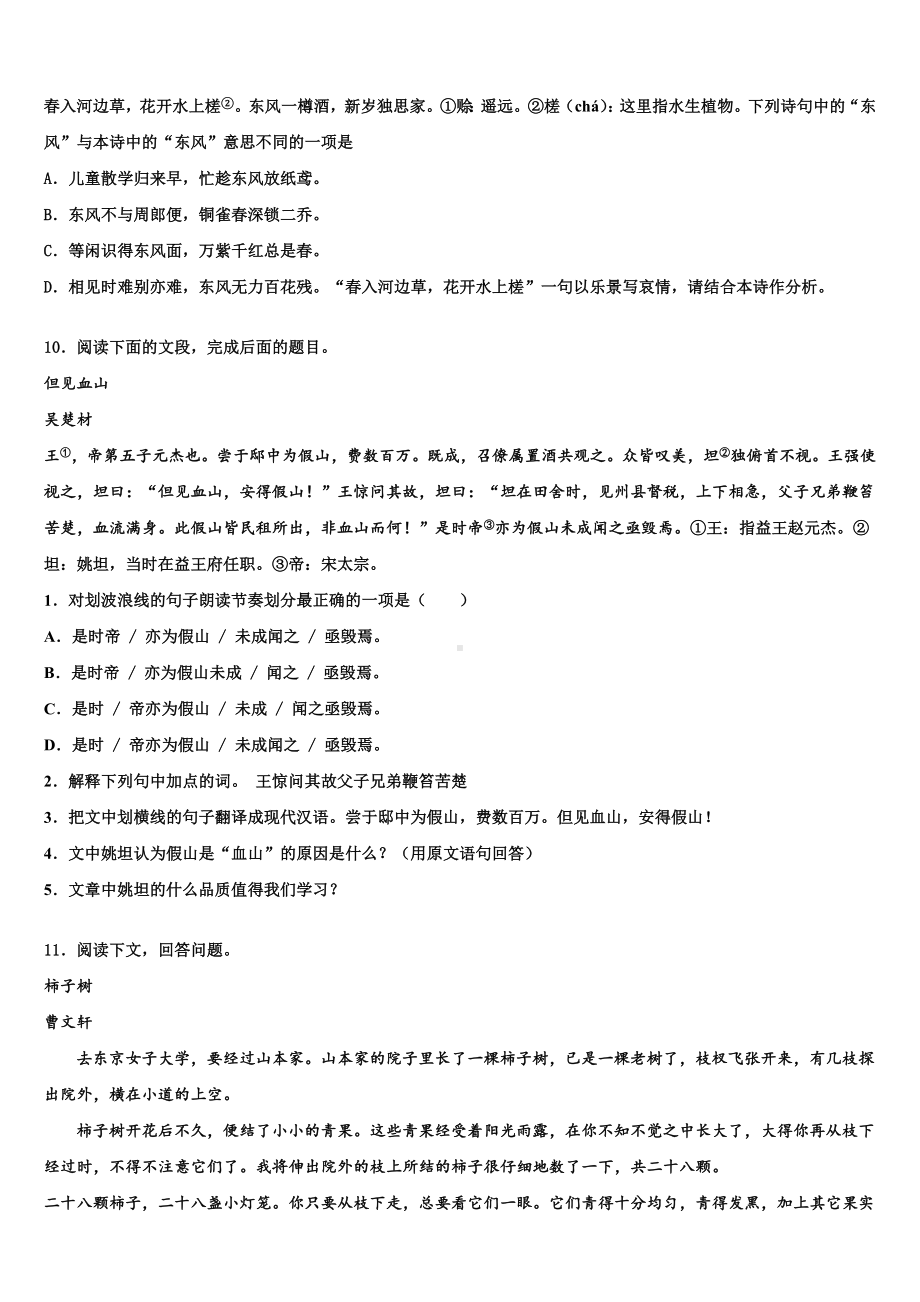 春入河边草，花开水上槎②。东风一樽酒，新岁独思家。①赊 遥远。②槎（chá）：这里指水生植物。下列诗句中的“东风”与本诗中的“东风”意思不同的一项是

A．儿童散学归来早，忙趁东风放纸鸢。

B．东风不与周郎便，铜雀春深锁二乔。

C．等闲识得东风面，万紫千红总是春。

D．相见时难别亦难，东风无力百花残。“春入河边草，花开水上槎”一句以乐景写哀情，请结合本诗作分析。

10．阅读下面的文段，完成后面的题目。

但见血山

吴楚材

王①，帝第五子元杰也。尝于邸中为假山，费数百万。既成，召僚属置酒共观之。众皆叹美，坦②独俯首不视。王强使视之，坦曰：“但见血山，安得假山！”王惊问其故，坦曰：“坦在田舍时，见州县督税，上下相急，父子兄弟鞭笞苦楚，血流满身。此假山皆民租所出，非血山而何！”是时帝③亦为假山未成闻之亟毁焉。①王：指益王赵元杰。②坦：姚坦，当时在益王府任职。③帝：宋太宗。

1．对划波浪线的句子朗读节奏划分最正确的一项是（　　）

A．是时帝 / 亦为假山 / 未成闻之 / 亟毁焉。

B．是时帝 / 亦为假山未成 / 闻之 / 亟毁焉。

C．是时 / 帝亦为假山 / 未成 / 闻之亟毁焉。

D．是时 / 帝亦为假山 / 未成闻之 / 亟毁焉。

2．解释下列句中加点的词。 王惊问其故父子兄弟鞭笞苦楚

3．把文中划横线的句子翻译成现代汉语。尝于邸中为假山，费数百万。但见血山，安得假山！

4．文中姚坦认为假山是“血山”的原因是什么？（用原文语句回答）

5．文章中姚坦的什么品质值得我们学习？

11．阅读下文，回答问题。

柿子树

曹文轩

去东京女子大学，要经过山本家。山本家的院子里长了一棵柿子树，已是一棵老树了，枝杈飞张开来，有几枝探出院外，横在小道的上空。

柿子树开花后不久，便结了小小的青果。这些青果经受着阳光雨露，在你不知不觉之中长大了，大得你再从枝下经过时，不得不注意它们了。我将伸出院外的枝上所结的柿子很仔细地数了一下，共二十八颗。

二十八颗柿子，二十八盏小灯笼。你只要从枝下走，总要看它们一眼。它们青得十分均匀，青得发黑，加上其它果实